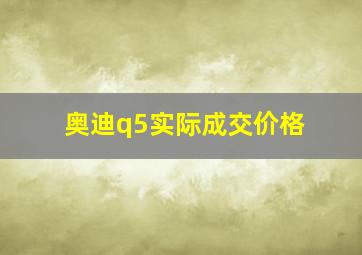 奥迪q5实际成交价格